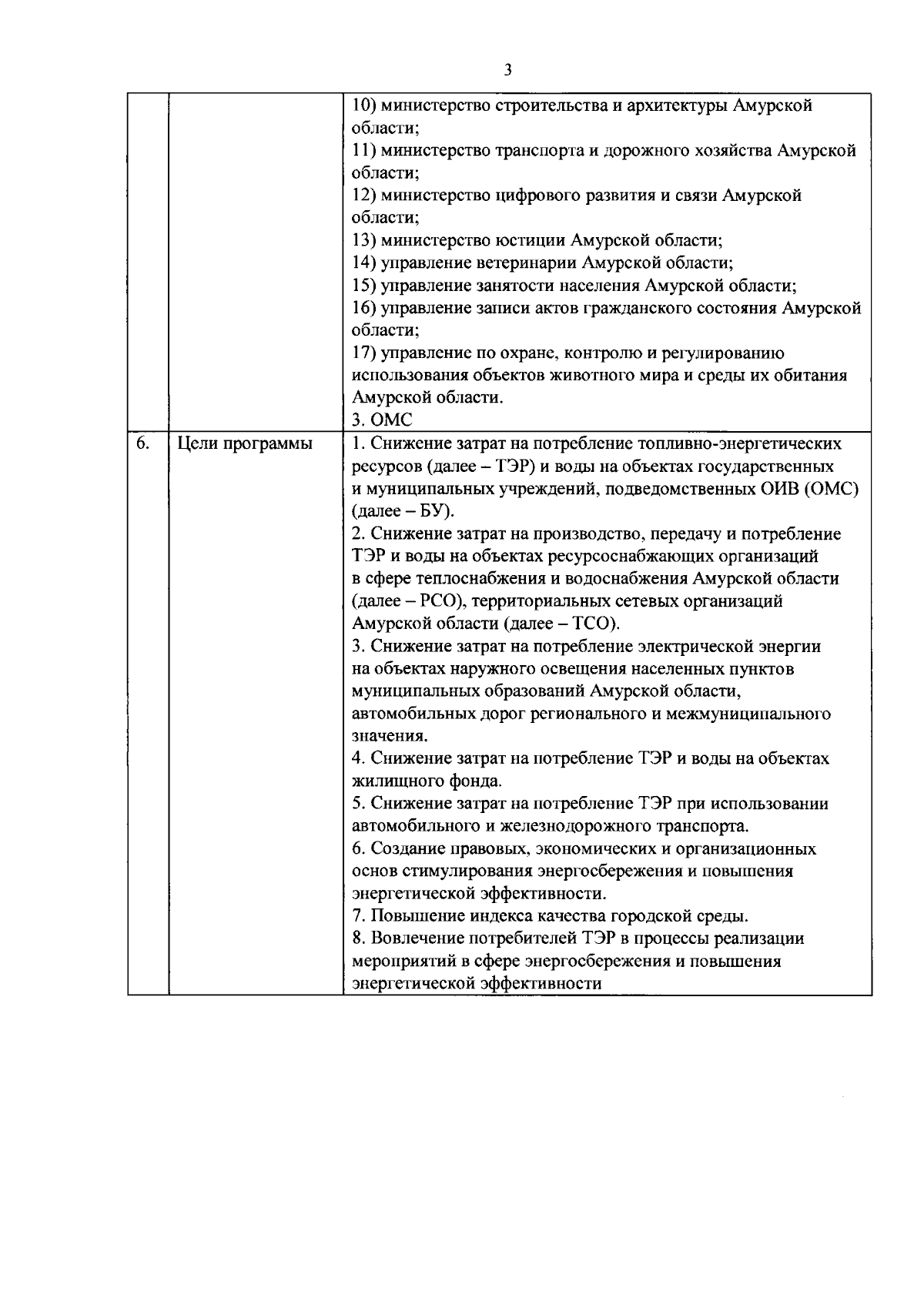 3

|  |  |  |
|---|---|---|
|  |  | 10) министерство строительства и архитектуры Амурской области;<br>11) министерство транспорта и дорожного хозяйства Амурской области;<br>12) министерство цифрового развития и связи Амурской области;<br>13) министерство юстиции Амурской области;<br>14) управление ветеринарии Амурской области;<br>15) управление занятости населения Амурской области;<br>16) управление записи актов гражданского состояния Амурской области;<br>17) управление по охране, контролю и регулированию использования объектов животного мира и среды их обитания Амурской области.<br>3. ОМС |
| 6. | Цели программы | 1. Снижение затрат на потребление топливно-энергетических ресурсов (далее – ТЭР) и воды на объектах государственных и муниципальных учреждений, подведомственных ОИВ (ОМС) (далее – БУ).<br>2. Снижение затрат на производство, передачу и потребление ТЭР и воды на объектах ресурсоснабжающих организаций в сфере теплоснабжения и водоснабжения Амурской области (далее – РСО), территориальных сетевых организаций Амурской области (далее – ТСО).<br>3. Снижение затрат на потребление электрической энергии на объектах наружного освещения населенных пунктов муниципальных образований Амурской области, автомобильных дорог регионального и межмуниципального значения.<br>4. Снижение затрат на потребление ТЭР и воды на объектах жилищного фонда.<br>5. Снижение затрат на потребление ТЭР при использовании автомобильного и железнодорожного транспорта.<br>6. Создание правовых, экономических и организационных основ стимулирования энергосбережения и повышения энергетической эффективности.<br>7. Повышение индекса качества городской среды.<br>8. Вовлечение потребителей ТЭР в процессы реализации мероприятий в сфере энергосбережения и повышения энергетической эффективности |